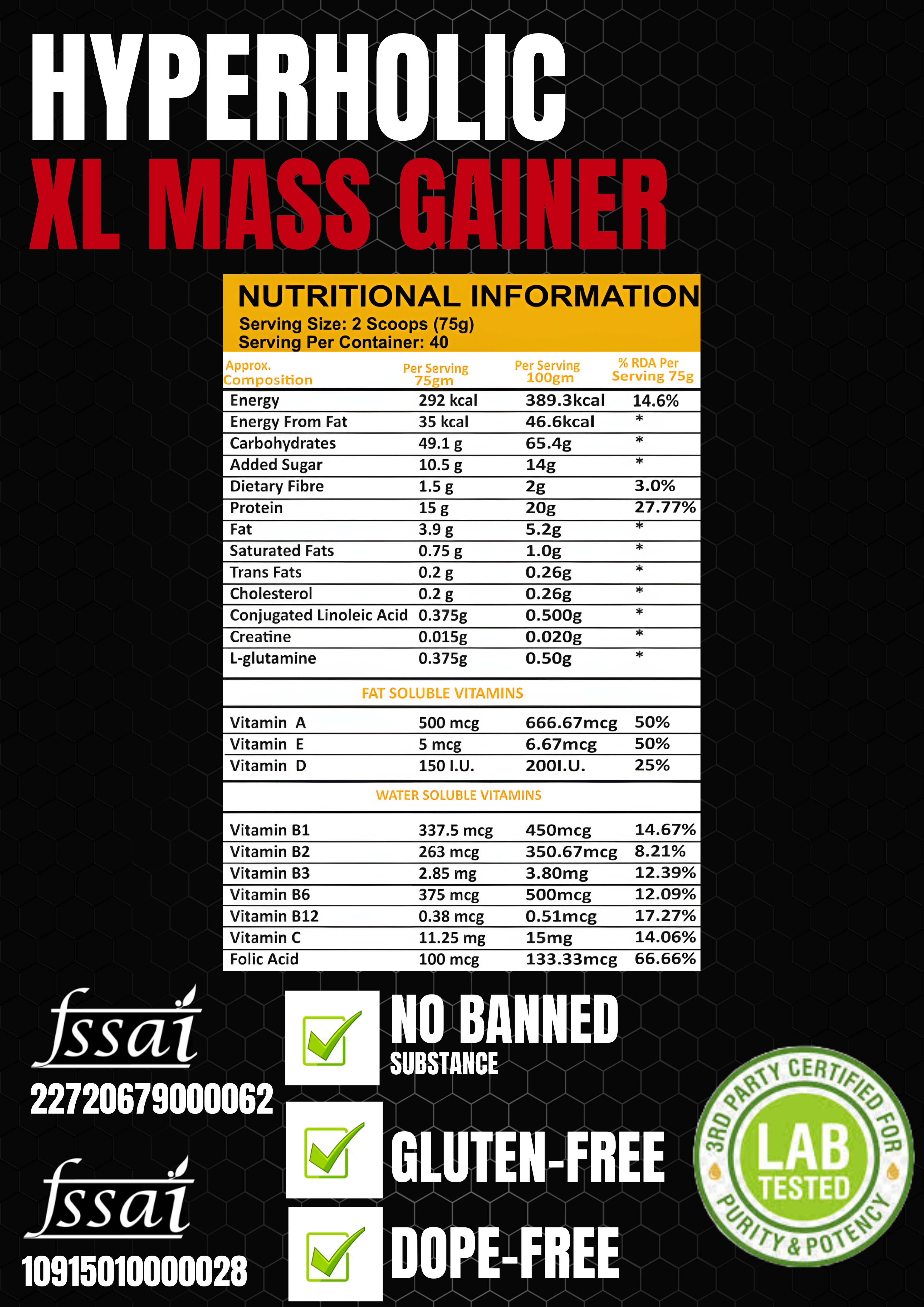 HYPERHOLIC
XL MASS GAINER

NUTRITIONAL INFORMATION
Serving Size: 2 Scoops (75g)
Serving Per Container: 40

| Approx. Composition | Per Serving 75gm | Per Serving 100gm | % RDA Per Serving 75g |
|---|---|---|---|
| Energy | 292 kcal | 389.3kcal | 14.6% |
| Energy From Fat | 35 kcal | 46.6kcal | * |
| Carbohydrates | 49.1 g | 65.4g | * |
| Added Sugar | 10.5 g | 14g | * |
| Dietary Fibre | 1.5 g | 2g | 3.0% |
| Protein | 15 g | 20g | 27.77% |
| Fat | 3.9 g | 5.2g | * |
| Saturated Fats | 0.75 g | 1.0g | * |
| Trans Fats | 0.2 g | 0.26g | * |
| Cholesterol | 0.2 g | 0.26g | * |
| Conjugated Linoleic Acid | 0.375g | 0.500g | * |
| Creatine | 0.015g | 0.020g | * |
| L-glutamine | 0.375g | 0.50g | * |
| FAT SOLUBLE VITAMINS | | | |
| Vitamin A | 500 mcg | 666.67mcg | 50% |
| Vitamin E | 5 mcg | 6.67mcg | 50% |
| Vitamin D | 150 I.U. | 200I.U. | 25% |
| WATER SOLUBLE VITAMINS | | | |
| Vitamin B1 | 337.5 mcg | 450mcg | 14.67% |
| Vitamin B2 | 263 mcg | 350.67mcg | 8.21% |
| Vitamin B3 | 2.85 mg | 3.80mg | 12.39% |
| Vitamin B6 | 375 mcg | 500mcg | 12.09% |
| Vitamin B12 | 0.38 mcg | 0.51mcg | 17.27% |
| Vitamin C | 11.25 mg | 15mg | 14.06% |
| Folic Acid | 100 mcg | 133.33mcg | 66.66% |

fssai
22720679000062

fssai
10915010000028

NO BANNED SUBSTANCE

GLUTEN-FREE

DOPE-FREE

3RD PARTY CERTIFIED FOR PURITY & POTENCY
LAB TESTED